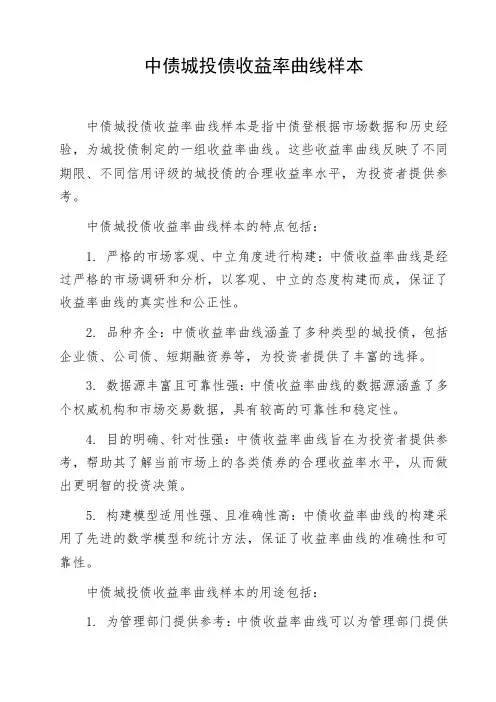 中债城投债收益率曲线样本

中债城投债收益率曲线样本是指中债登根据市场数据和历史经验，为城投债制定的一组收益率曲线。这些收益率曲线反映了不同期限、不同信用评级的城投债的合理收益率水平，为投资者提供参考。

中债城投债收益率曲线样本的特点包括：

1. 严格的市场客观、中立角度进行构建：中债收益率曲线是经过严格的市场调研和分析，以客观、中立的态度构建而成，保证了收益率曲线的真实性和公正性。

2. 品种齐全：中债收益率曲线涵盖了多种类型的城投债，包括企业债、公司债、短期融资券等，为投资者提供了丰富的选择。

3. 数据源丰富且可靠性强：中债收益率曲线的数据源涵盖了多个权威机构和市场交易数据，具有较高的可靠性和稳定性。

4. 目的明确、针对性强：中债收益率曲线旨在为投资者提供参考，帮助其了解当前市场上的各类债券的合理收益率水平，从而做出更明智的投资决策。

5. 构建模型适用性强、且准确性高：中债收益率曲线的构建采用了先进的数学模型和统计方法，保证了收益率曲线的准确性和可靠性。

中债城投债收益率曲线样本的用途包括：

1. 为管理部门提供参考：中债收益率曲线可以为管理部门提供